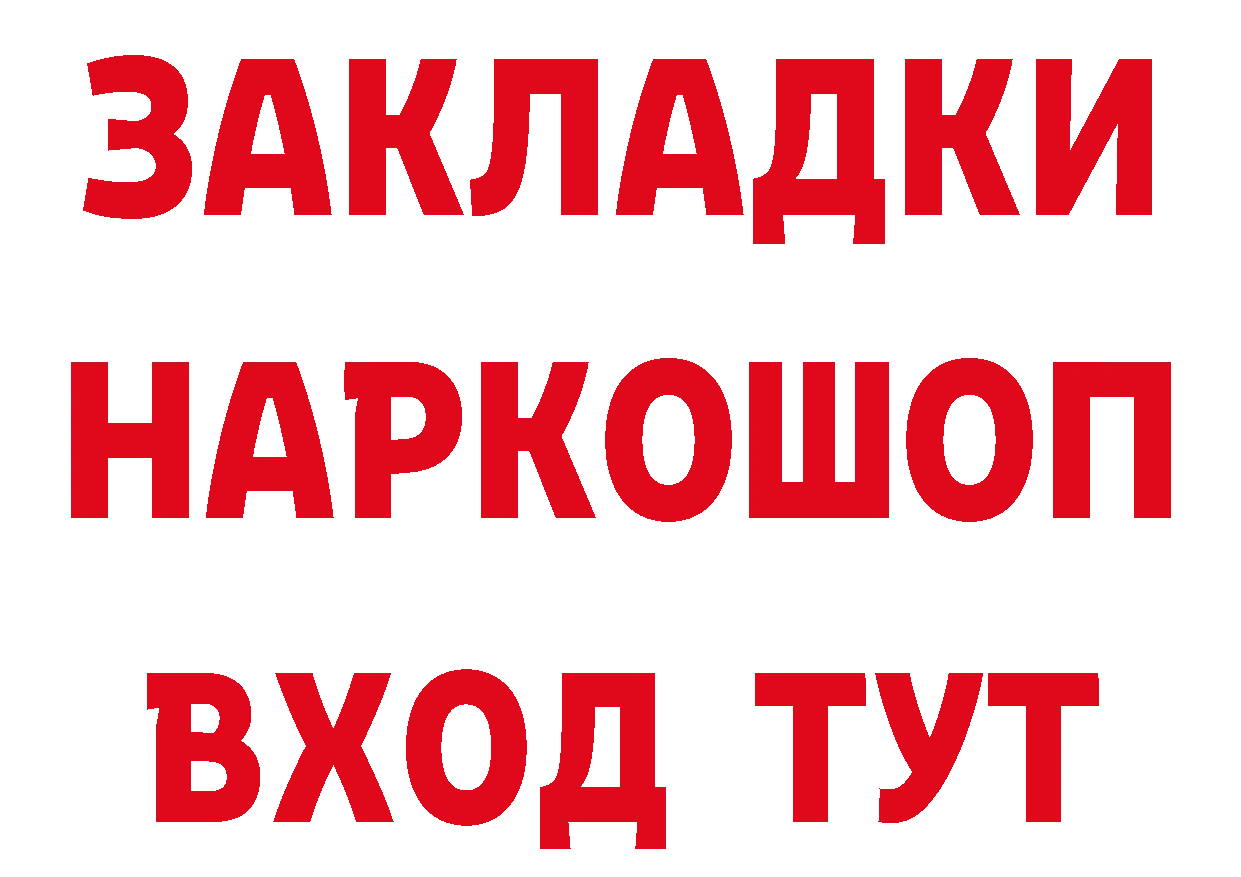 ЗАКЛАДКИ НАРКОШОП ВХОД ТУТ